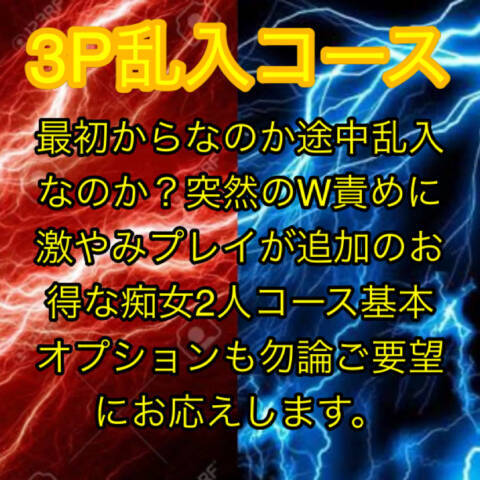 3P乱入コース

最初からなのか途中乱入なのか？突然のW責めに激やみプレイが追加のお得な痴女2人コース基本オプションも勿論ご要望にお応えします。